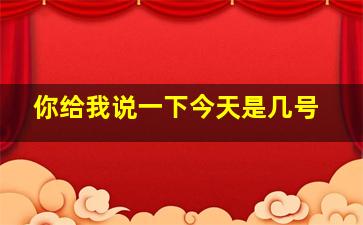 你给我说一下今天是几号